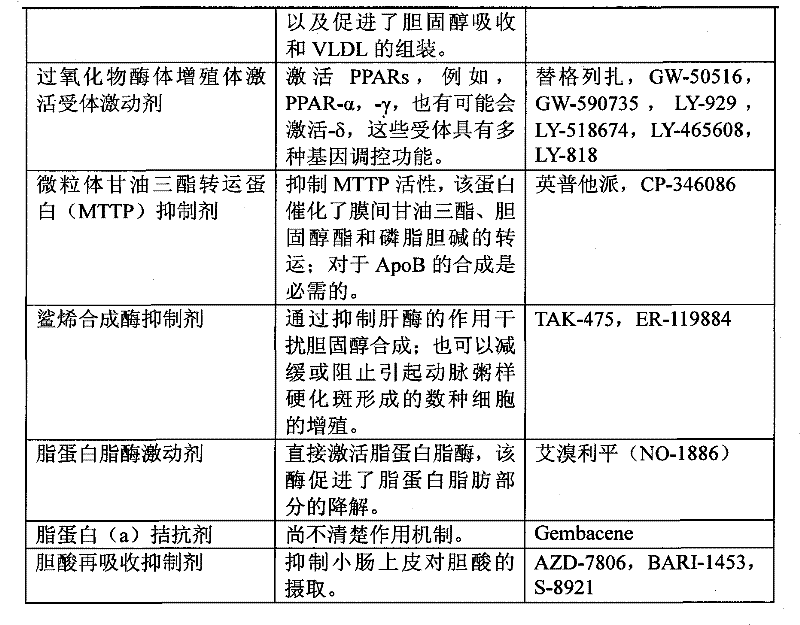 |  | 以及促进了胆固醇吸收和 VLDL 的组装。 |  |
|---|---|---|
| 过氧化物酶体增殖体激活受体激动剂 | 激活 PPARs，例如，PPAR-α，-γ，也有可能会激活-δ，这些受体具有多种基因调控功能。 | 替格列扎，GW-50516，GW-590735，LY-929，LY-518674，LY-465608，LY-818 |
| 微粒体甘油三酯转运蛋白（MTTP）抑制剂 | 抑制 MTTP 活性，该蛋白催化了膜间甘油三酯、胆固醇酯和磷脂胆碱的转运；对于 ApoB 的合成是必需的。 | 英普他派，CP-346086 |
| 鲨烯合成酶抑制剂 | 通过抑制肝酶的作用干扰胆固醇合成；也可以减缓或阻止引起动脉粥样硬化斑形成的数种细胞的增殖。 | TAK-475，ER-119884 |
| 脂蛋白脂酶激动剂 | 直接激活脂蛋白脂酶，该酶促进了脂蛋白脂肪部分的降解。 | 艾溴利平（NO-1886） |
| 脂蛋白（a）拮抗剂 | 尚不清楚作用机制。 | Gembacene |
| 胆酸再吸收抑制剂 | 抑制小肠上皮对胆酸的摄取。 | AZD-7806，BARI-1453，S-8921 |